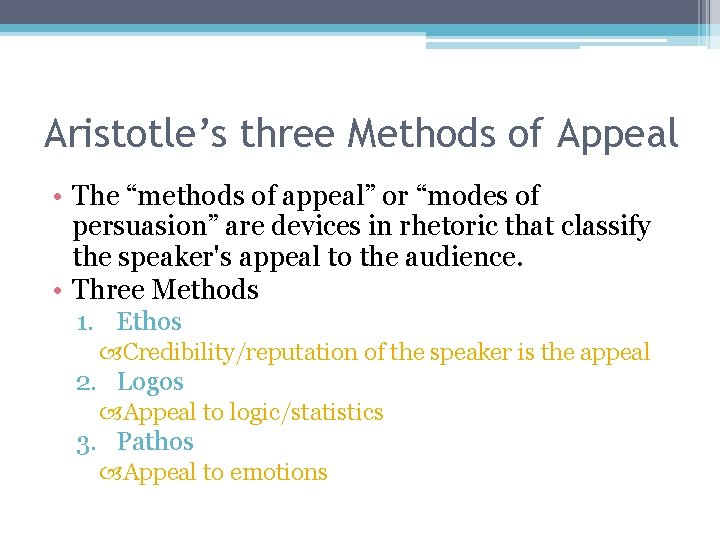 Aristotle’s three Methods of Appeal

• The “methods of appeal” or “modes of persuasion” are devices in rhetoric that classify the speaker's appeal to the audience.
• Three Methods
1. Ethos
Credibility/reputation of the speaker is the appeal
2. Logos
Appeal to logic/statistics
3. Pathos
Appeal to emotions